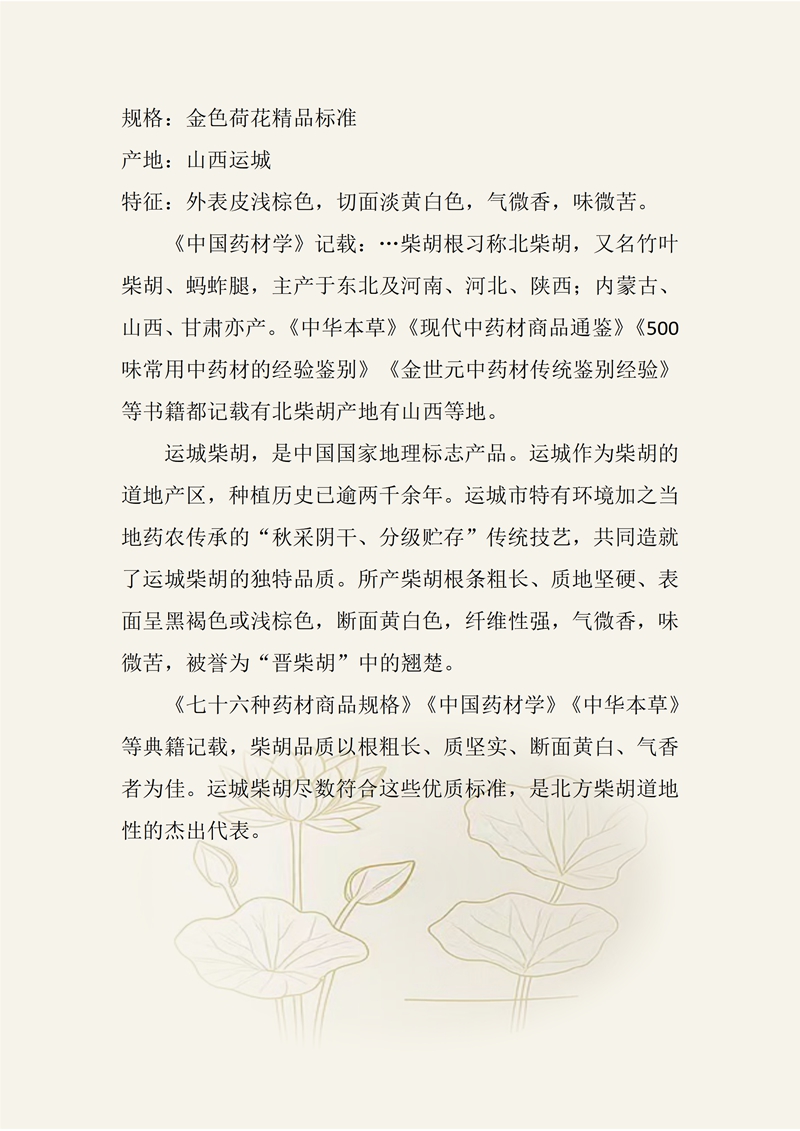 规格：金色荷花精品标准

产地：山西运城

特征：外表皮浅棕色，切面淡黄白色，气微香，味微苦。

《中国药材学》记载：…柴胡根习称北柴胡，又名竹叶柴胡、蚂蚱腿，主产于东北及河南、河北、陕西；内蒙古、山西、甘肃亦产。《中华本草》《现代中药材商品通鉴》《500味常用中药材的经验鉴别》《金世元中药材传统鉴别经验》等书籍都记载有北柴胡产地有山西等地。

运城柴胡，是中国国家地理标志产品。运城作为柴胡的道地产区，种植历史已逾两千余年。运城市特有环境加之当地药农传承的“秋采阴干、分级贮存”传统技艺，共同造就了运城柴胡的独特品质。所产柴胡根条粗长、质地坚硬、表面呈黑褐色或浅棕色，断面黄白色，纤维性强，气微香，味微苦，被誉为“晋柴胡”中的翘楚。

《七十六种药材商品规格》《中国药材学》《中华本草》等典籍记载，柴胡品质以根粗长、质坚实、断面黄白、气香者为佳。运城柴胡尽数符合这些优质标准，是北方柴胡道地性的杰出代表。